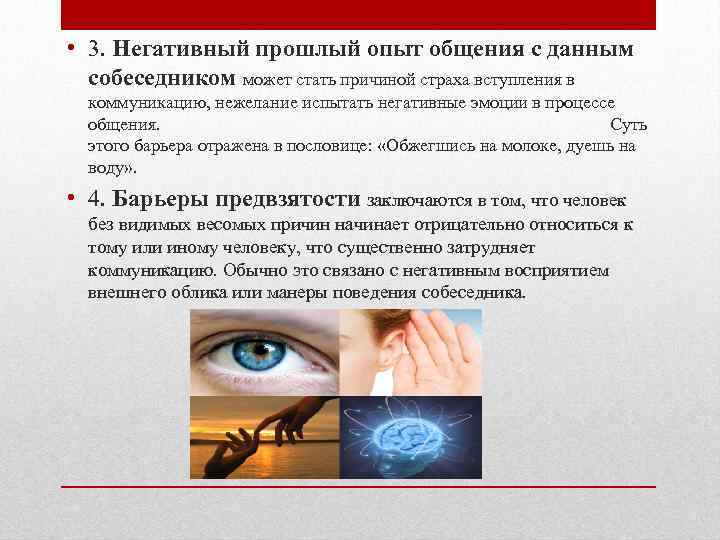 • 3. Негативный прошлый опыт общения с данным собеседником может стать причиной страха вступления в коммуникацию, нежелание испытать негативные эмоции в процессе общения. Суть этого барьера отражена в пословице: «Обжегшись на молоке, дуешь на воду».

• 4. Барьеры предвзятости заключаются в том, что человек без видимых весомых причин начинает отрицательно относиться к тому или иному человеку, что существенно затрудняет коммуникацию. Обычно это связано с негативным восприятием внешнего облика или манеры поведения собеседника.